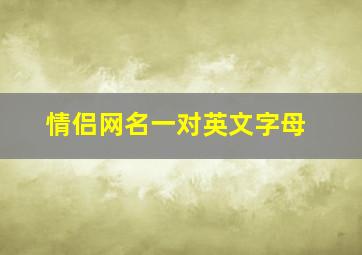 情侣网名一对英文字母